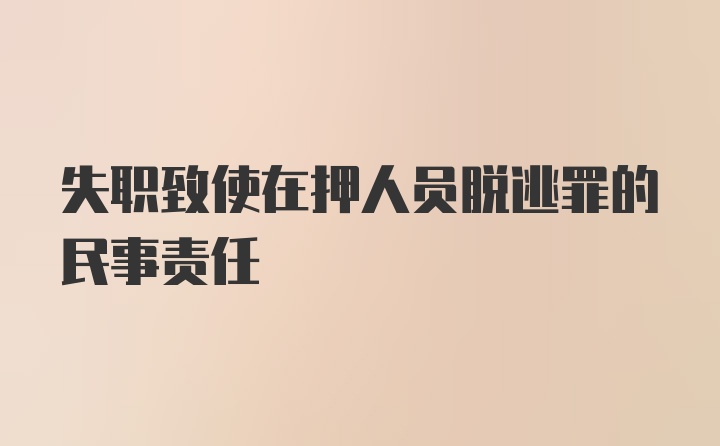 失职致使在押人员脱逃罪的民事责任